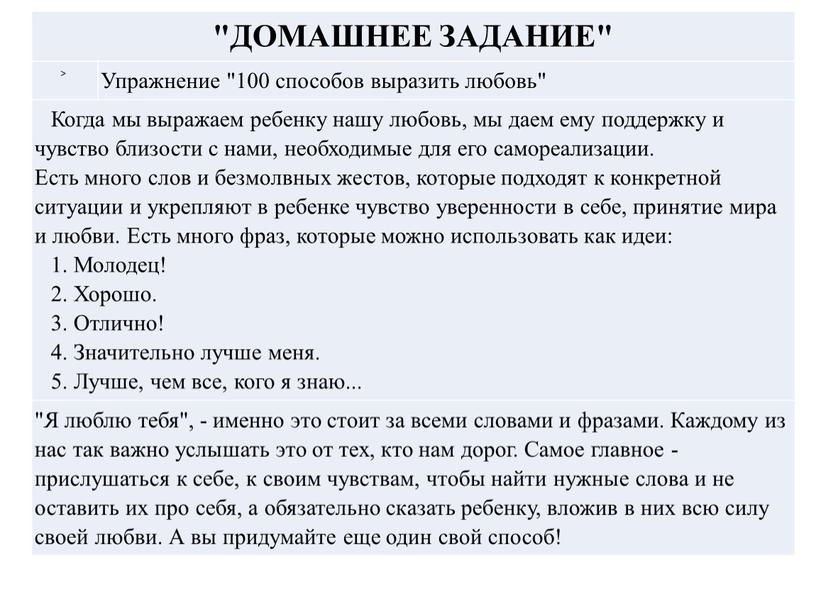 "ДОМАШНЕЕ ЗАДАНИЕ"

˃ Упражнение "100 способов выразить любовь"

Когда мы выражаем ребенку нашу любовь, мы даем ему поддержку и чувство близости с нами, необходимые для его самореализации.
Есть много слов и безмолвных жестов, которые подходят к конкретной ситуации и укрепляют в ребенке чувство уверенности в себе, принятие мира и любви. Есть много фраз, которые можно использовать как идеи:
1. Молодец!
2. Хорошо.
3. Отлично!
4. Значительно лучше меня.
5. Лучше, чем все, кого я знаю...

"Я люблю тебя", - именно это стоит за всеми словами и фразами. Каждому из нас так важно услышать это от тех, кто нам дорог. Самое главное - прислушаться к себе, к своим чувствам, чтобы найти нужные слова и не оставить их про себя, а обязательно сказать ребенку, вложив в них всю силу своей любви. А вы придумайте еще один свой способ!